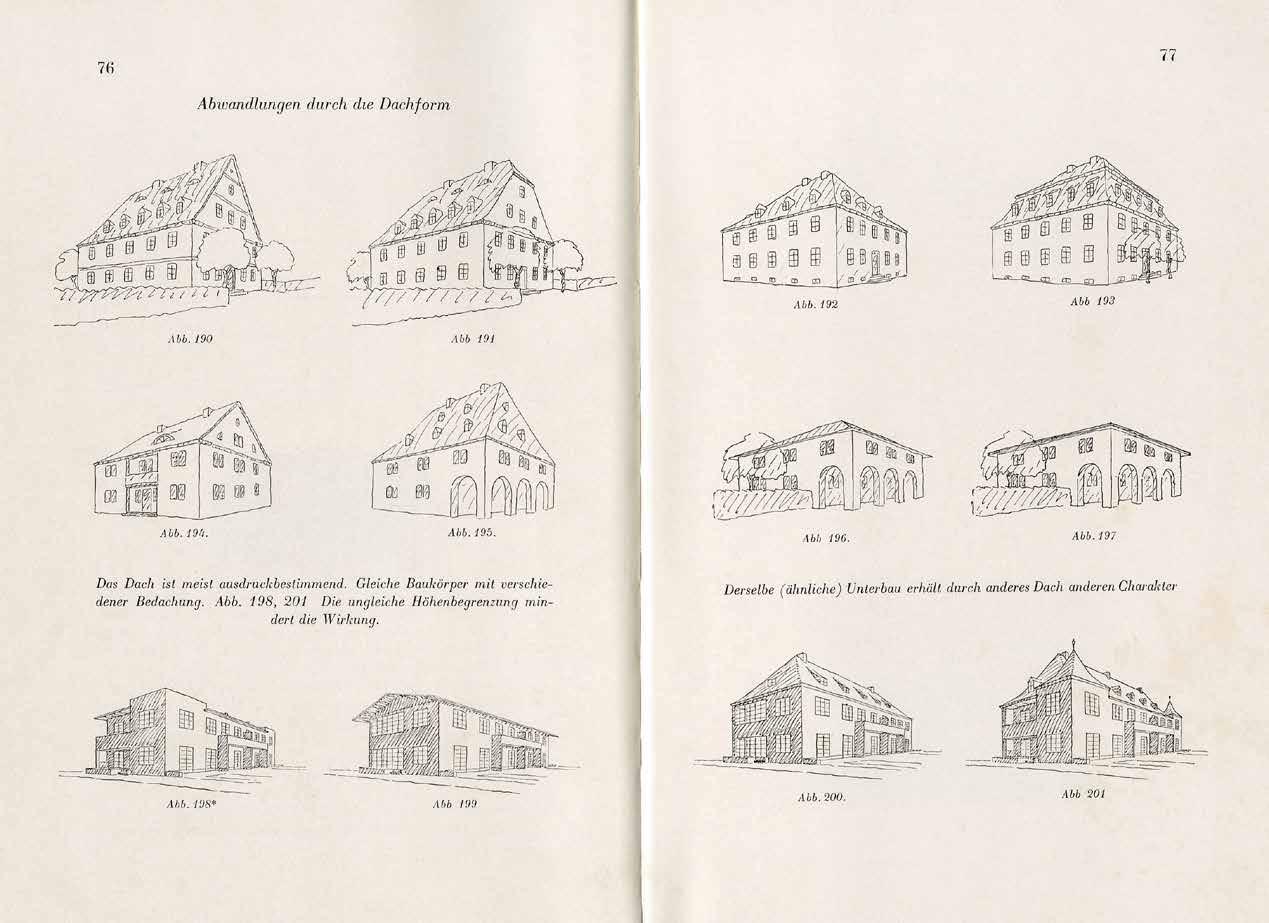 76

Abwandlungen durch die Dachform

Abb. 190

Abb 191

Abb. 194.

Abb. 195.

Das Dach ist meist ausdruckbestimmend. Gleiche Baukörper mit verschiedener Bedachung. Abb. 198, 201 Die ungleiche Höhenbegrenzung mindert die Wirkung.

Abb. 198*

Abb 199

77

Abb. 192

Abb 193

Abb 196.

Abb. 197

Derselbe (ähnliche) Unterbau erhält durch anderes Dach anderen Charakter

Abb. 200.

Abb 201